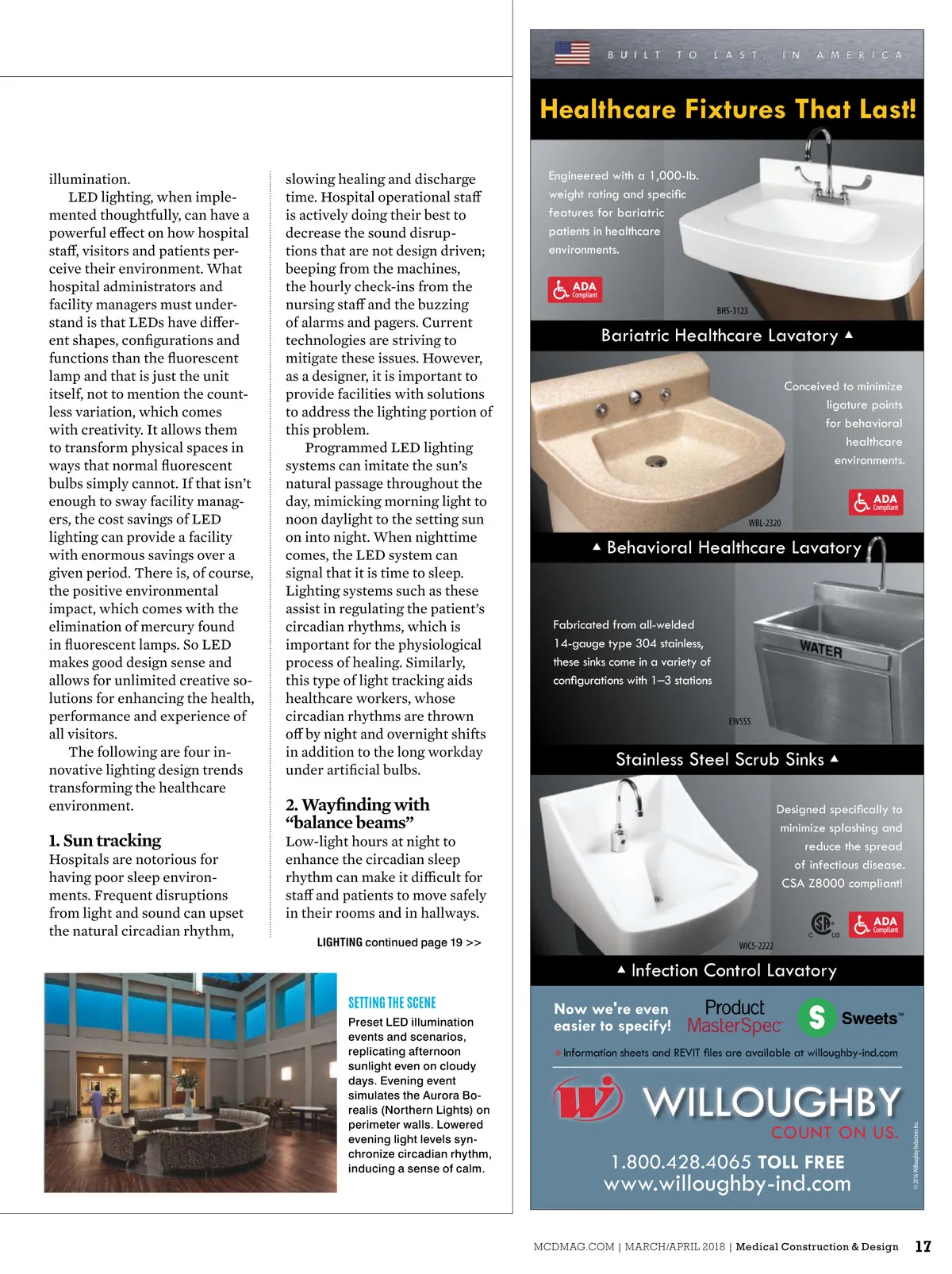 illumination.

LED lighting, when implemented thoughtfully, can have a powerful effect on how hospital staff, visitors and patients perceive their environment. What hospital administrators and facility managers must understand is that LEDs have different shapes, configurations and functions than the fluorescent lamp and that is just the unit itself, not to mention the countless variation, which comes with creativity. It allows them to transform physical spaces in ways that normal fluorescent bulbs simply cannot. If that isn't enough to sway facility managers, the cost savings of LED lighting can provide a facility with enormous savings over a given period. There is, of course, the positive environmental impact, which comes with the elimination of mercury found in fluorescent lamps. So LED makes good design sense and allows for unlimited creative solutions for enhancing the health, performance and experience of all visitors.

The following are four innovative lighting design trends transforming the healthcare environment.

1. Sun tracking
Hospitals are notorious for having poor sleep environments. Frequent disruptions from light and sound can upset the natural circadian rhythm, slowing healing and discharge time. Hospital operational staff is actively doing their best to decrease the sound disruptions that are not design driven; beeping from the machines, the hourly check-ins from the nursing staff and the buzzing of alarms and pagers. Current technologies are striving to mitigate these issues. However, as a designer, it is important to provide facilities with solutions to address the lighting portion of this problem.

Programmed LED lighting systems can imitate the sun's natural passage throughout the day, mimicking morning light to noon daylight to the setting sun on into night. When nighttime comes, the LED system can signal that it is time to sleep. Lighting systems such as these assist in regulating the patient's circadian rhythms, which is important for the physiological process of healing. Similarly, this type of light tracking aids healthcare workers, whose circadian rhythms are thrown off by night and overnight shifts in addition to the long workday under artificial bulbs.

2. Wayfinding with "balance beams"
Low-light hours at night to enhance the circadian sleep rhythm can make it difficult for staff and patients to move safely in their rooms and in hallways.

LIGHTING continued page 19 >>

SETTING THE SCENE
Preset LED illumination events and scenarios, replicating afternoon sunlight even on cloudy days. Evening event simulates the Aurora Borealis (Northern Lights) on perimeter walls. Lowered evening light levels synchronize circadian rhythm, inducing a sense of calm.

BUILT TO LAST, IN AMERICA

Healthcare Fixtures That Last!

Engineered with a 1,000-lb. weight rating and specific features for bariatric patients in healthcare environments.

ADA Compliant

BHS-3123

Bariatric Healthcare Lavatory ▲

Conceived to minimize ligature points for behavioral healthcare environments.

ADA Compliant

WBL-2320

▲ Behavioral Healthcare Lavatory

Fabricated from all-welded 14-gauge type 304 stainless, these sinks come in a variety of configurations with 1–3 stations

WATER

EWSSS

Stainless Steel Scrub Sinks ▲

Designed specifically to minimize splashing and reduce the spread of infectious disease. CSA Z8000 compliant!

ADA Compliant

WICS-2222

▲ Infection Control Lavatory

Now we're even easier to specify! Product MasterSpec Sweets

» Information sheets and REVIT files are available at willoughby-ind.com

WILLOUGHBY
COUNT ON US.

1.800.428.4065 TOLL FREE
www.willoughby-ind.com

© 2016 Willoughby Industries Inc.

MCDMAG.COM | MARCH/APRIL 2018 | Medical Construction & Design 17